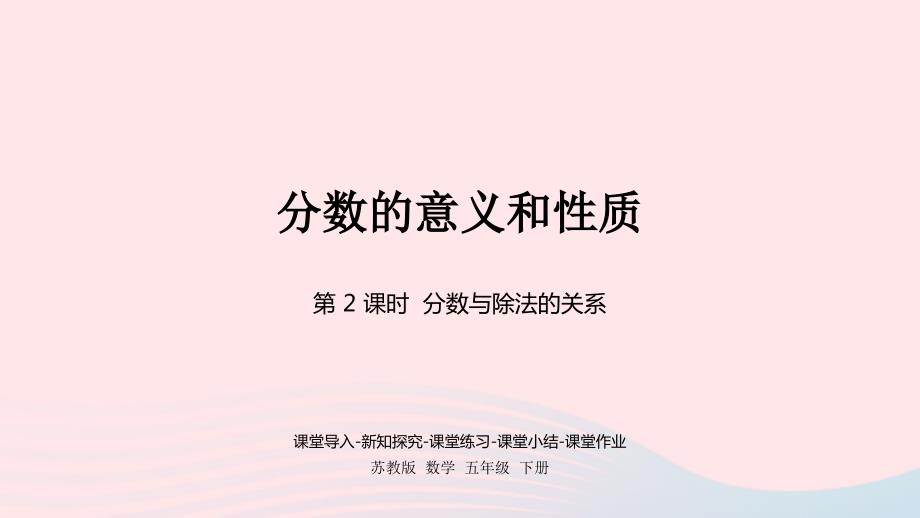 分数的意义和性质

第 2 课时 分数与除法的关系

课堂导入-新知探究-课堂练习-课堂小结-课堂作业

苏教版 数学 五年级 下册